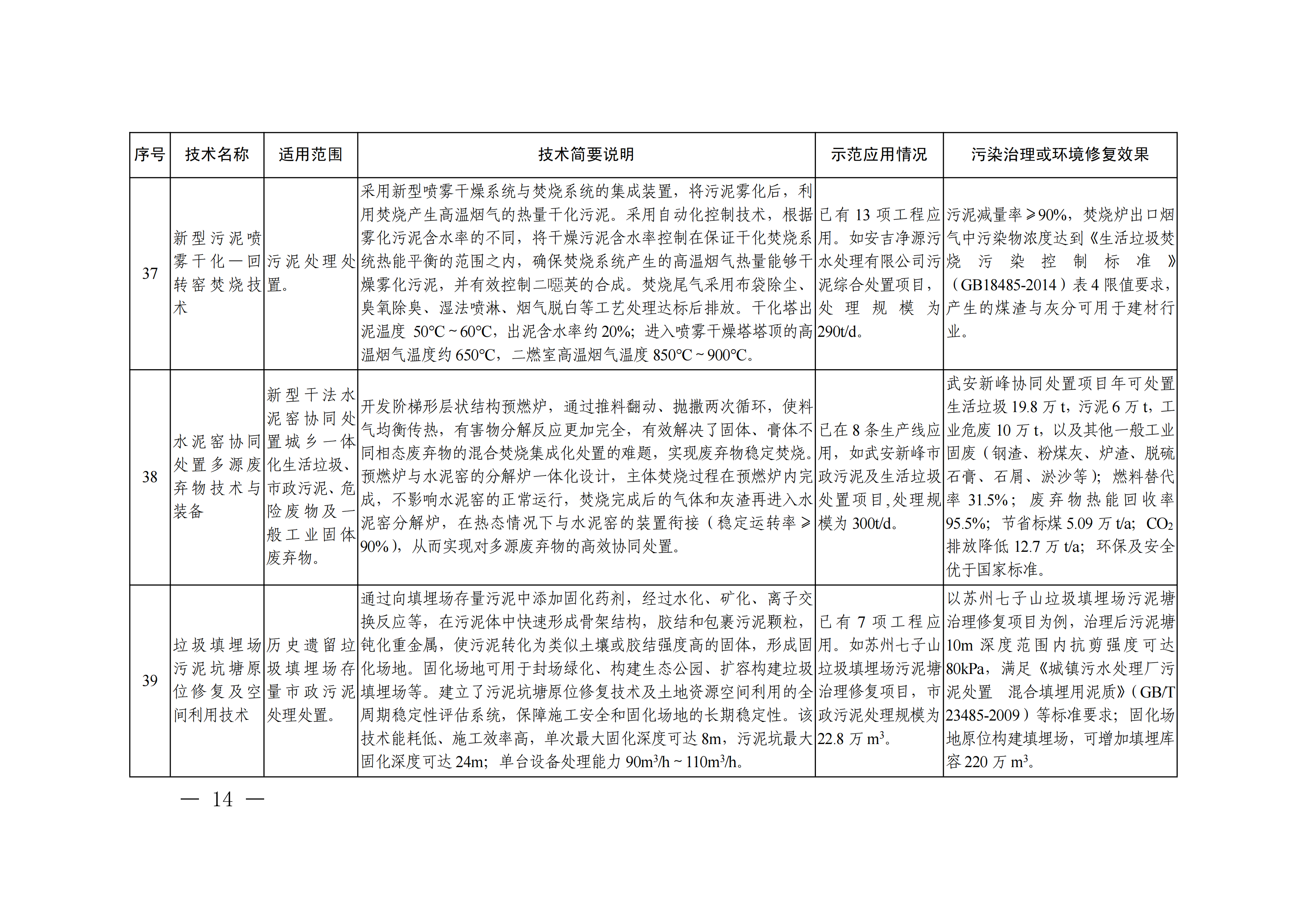 | 序号 | 技术名称 | 适用范围 | 技术简要说明 | 示范应用情况 | 污染治理或环境修复效果 |
|---|---|---|---|---|---|
| 37 | 新型污泥喷雾干化—回转窑焚烧技术 | 污泥处理处置。 | 采用新型喷雾干燥系统与焚烧系统的集成装置，将污泥雾化后，利用焚烧产生高温烟气的热量干化污泥。采用自动化控制技术，根据雾化污泥含水率的不同，将干燥污泥含水率控制在保证干化焚烧系统热能平衡的范围之内，确保焚烧系统产生的高温烟气热量能够干燥雾化污泥，并有效控制二噁英的合成。焚烧尾气采用布袋除尘、臭氧除臭、湿法喷淋、烟气脱白等工艺处理达标后排放。干化塔出泥温度 50℃~60℃，出泥含水率约 20%；进入喷雾干燥塔塔顶的高温烟气温度约 650℃，二燃室高温烟气温度 850℃~900℃。 | 已有 13 项工程应用。如安吉净源污水处理有限公司污泥综合处置项目，处理规模为 290t/d。 | 污泥减量率≥90%，焚烧炉出口烟气中污染物浓度达到《生活垃圾焚烧污染控制标准》（GB18485-2014）表 4 限值要求，产生的煤渣与灰分可用于建材行业。 |
| 38 | 水泥窑协同处置多源废弃物技术与装备 | 新型干法水泥窑协同处置城乡一体化生活垃圾、市政污泥、危险废物及一般工业固体废弃物。 | 开发阶梯形层状结构预燃炉，通过推料翻动、抛撒两次循环，使料气均衡传热，有害物分解反应更加完全，有效解决了固体、膏体不同相态废弃物的混合焚烧集成化处置的难题，实现废弃物稳定焚烧。预燃炉与水泥窑的分解炉一体化设计，主体焚烧过程在预燃炉内完成，不影响水泥窑的正常运行，焚烧完成后的气体和灰渣再进入水泥窑分解炉，在热态情况下与水泥窑的装置衔接（稳定运转率≥90%），从而实现对多源废弃物的高效协同处置。 | 已在 8 条生产线应用，如武安新峰市政污泥及生活垃圾处置项目，处理规模为 300t/d。 | 武安新峰协同处置项目年可处置生活垃圾 19.8 万 t，污泥 6 万 t，工业危废 10 万 t，以及其他一般工业固废（钢渣、粉煤灰、炉渣、脱硫石膏、石屑、淤沙等）；燃料替代率 31.5%；废弃物热能回收率 95.5%；节省标煤 5.09 万 t/a；$CO_2$ 排放降低 12.7 万 t/a；环保及安全优于国家标准。 |
| 39 | 垃圾填埋场污泥坑塘原位修复及空间利用技术 | 历史遗留垃圾填埋场存量市政污泥处理处置。 | 通过向填埋场存量污泥中添加固化药剂，经过水化、矿化、离子交换反应等，在污泥体中快速形成骨架结构，胶结和包裹污泥颗粒，钝化重金属，使污泥转化为类似土壤或胶结强度高的固体，形成固化场地。固化场地可用于封场绿化、构建生态公园、扩容构建垃圾填埋场等。建立了污泥坑塘原位修复技术及土地资源空间利用的全周期稳定性评估系统，保障施工安全和固化场地的长期稳定性。该技术能耗低、施工效率高，单次最大固化深度可达 8m，污泥坑最大固化深度可达 24m；单台设备处理能力 $90m^3/h$~$110m^3/h$。 | 已有 7 项工程应用。如苏州七子山垃圾填埋场污泥塘治理修复项目，市政污泥处理规模为 22.8 万 $m^3$。 | 以苏州七子山垃圾填埋场污泥塘治理修复项目为例，治理后污泥塘 10m 深度范围内抗剪强度可达 80kPa，满足《城镇污水处理厂污泥处置 混合填埋用泥质》（GB/T 23485-2009）等标准要求；固化场地原位构建填埋场，可增加填埋库容 220 万 $m^3$。 |

— 14 —